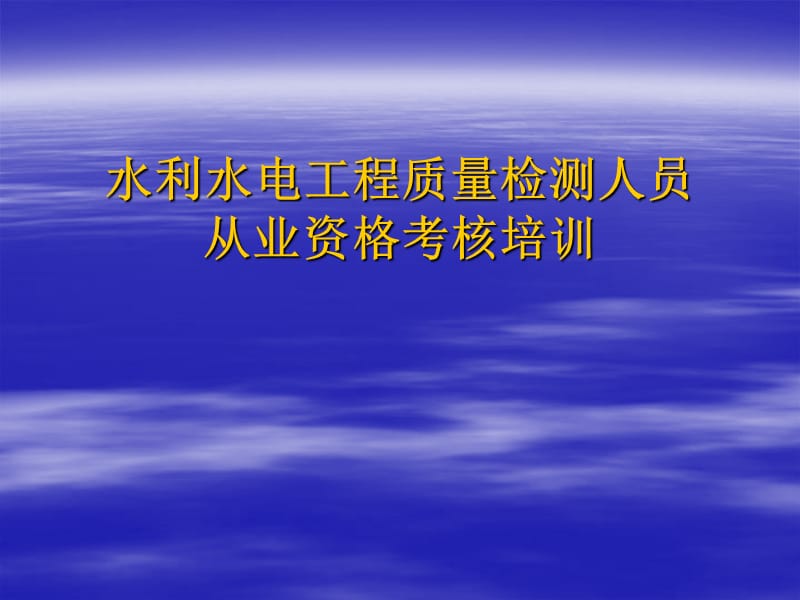 水利水电工程质量检测人员
从业资格考核培训